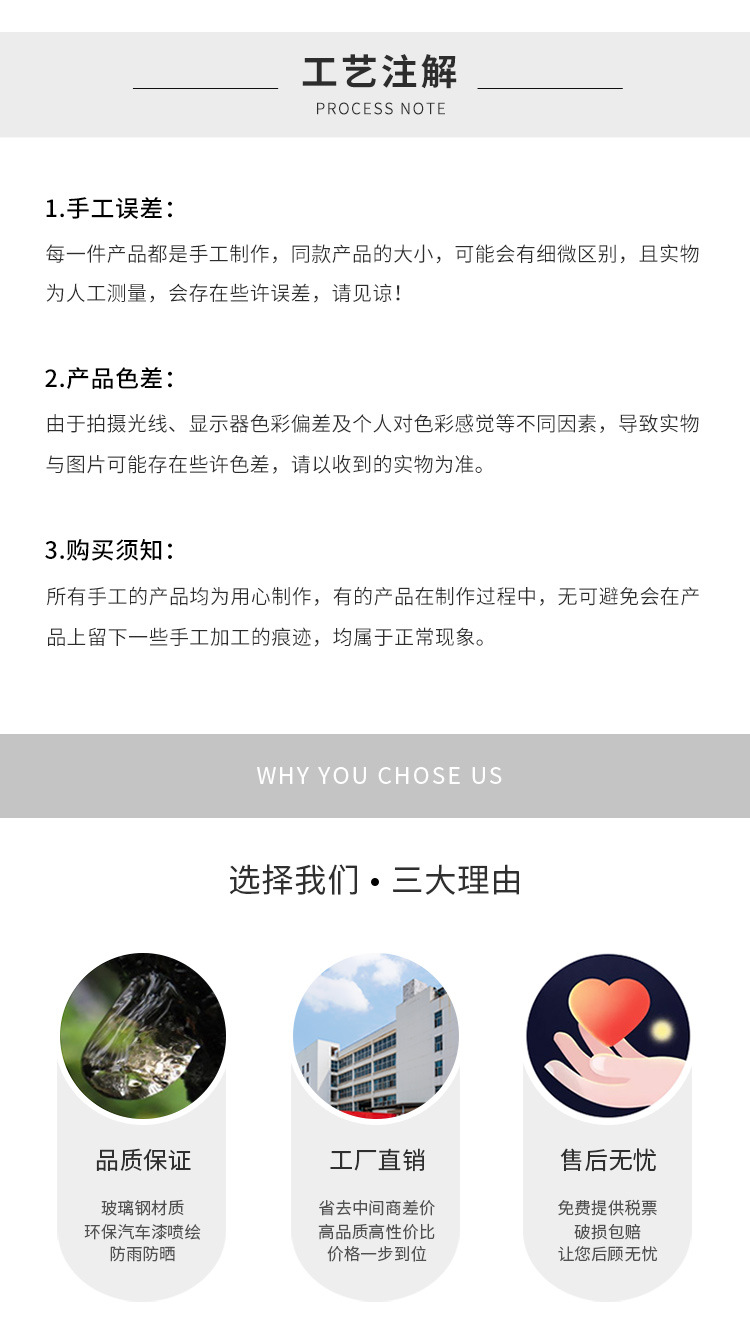 工艺注解
PROCESS NOTE

1.手工误差：
每一件产品都是手工制作，同款产品的大小，可能会有细微区别，且实物为人工测量，会存在些许误差，请见谅！

2.产品色差：
由于拍摄光线、显示器色彩偏差及个人对色彩感觉等不同因素，导致实物与图片可能存在些许色差，请以收到的实物为准。

3.购买须知：
所有手工的产品均为用心制作，有的产品在制作过程中，无可避免会在产品上留下一些手工加工的痕迹，均属于正常现象。

WHY YOU CHOSE US

选择我们 • 三大理由

品质保证
玻璃钢材质
环保汽车漆喷绘
防雨防晒

工厂直销
省去中间商差价
高品质高性价比
价格一步到位

售后无忧
免费提供税票
破损包赔
让您后顾无忧